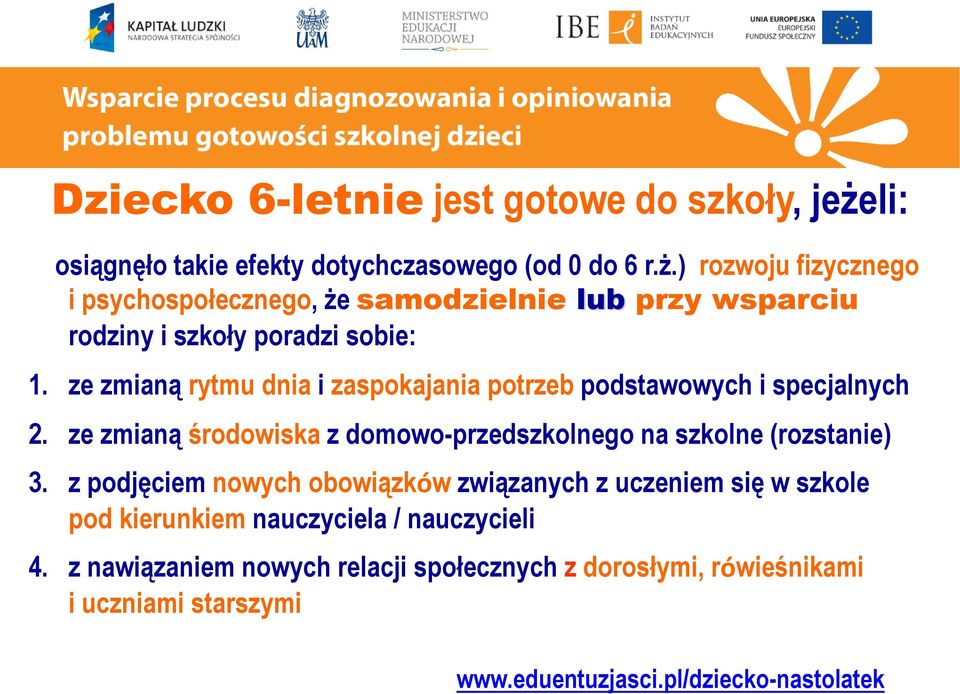 KAPITAŁ LUDZKI
NARODOWA STRATEGIA SPÓJNOŚCI

UAM

MINISTERSTWO EDUKACJI NARODOWEJ

IBE INSTYTUT BADAŃ EDUKACYJNYCH

UNIA EUROPEJSKA
EUROPEJSKI FUNDUSZ SPOŁECZNY

Wsparcie procesu diagnozowania i opiniowania problemu gotowości szkolnej dzieci

Dziecko 6-letnie jest gotowe do szkoły, jeżeli:

osiągnęło takie efekty dotychczasowego (od 0 do 6 r.ż.) rozwoju fizycznego i psychospołecznego, że samodzielnie lub przy wsparciu rodziny i szkoły poradzi sobie:

1. ze zmianą rytmu dnia i zaspokajania potrzeb podstawowych i specjalnych
2. ze zmianą środowiska z domowo-przedszkolnego na szkolne (rozstanie)
3. z podjęciem nowych obowiązków związanych z uczeniem się w szkole pod kierunkiem nauczyciela / nauczycieli
4. z nawiązaniem nowych relacji społecznych z dorosłymi, rówieśnikami i uczniami starszymi

www.eduentuzjasci.pl/dziecko-nastolatek